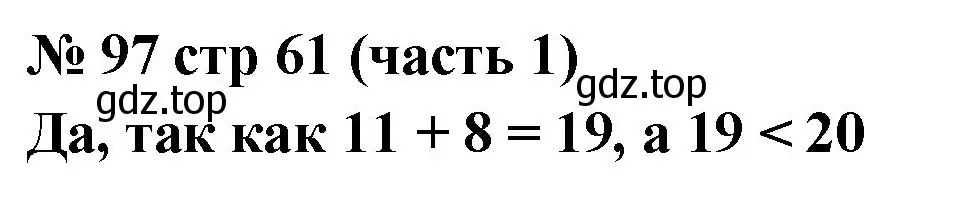 № 97 стр 61 (часть 1)

gdz.top gdz.top

Да, так как $11 + 8 = 19$, а $19 < 20$